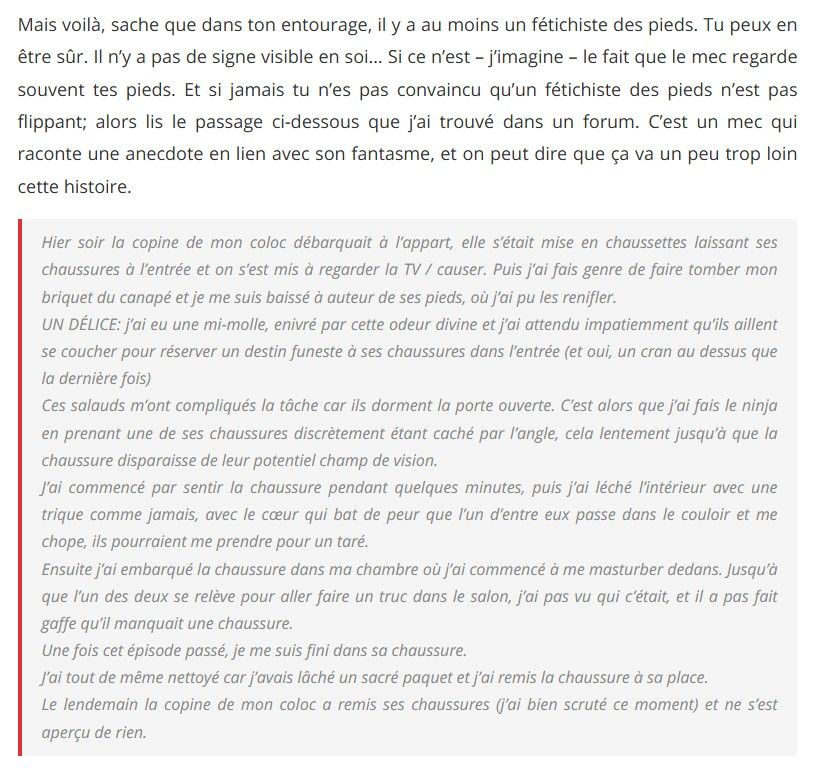 Mais voilà, sache que dans ton entourage, il y a au moins un fétichiste des pieds. Tu peux en être sûr. Il n'y a pas de signe visible en soi… Si ce n'est – j'imagine – le fait que le mec regarde souvent tes pieds. Et si jamais tu n'es pas convaincu qu'un fétichiste des pieds n'est pas flippant; alors lis le passage ci-dessous que j'ai trouvé dans un forum. C'est un mec qui raconte une anecdote en lien avec son fantasme, et on peut dire que ça va un peu trop loin cette histoire.

Hier soir la copine de mon coloc débarquait à l'appart, elle s'était mise en chaussettes laissant ses chaussures à l'entrée et on s'est mis à regarder la TV / causer. Puis j'ai fais genre de faire tomber mon briquet du canapé et je me suis baissé à auteur de ses pieds, où j'ai pu les renifler.
UN DÉLICE: j'ai eu une mi-molle, enivré par cette odeur divine et j'ai attendu impatiemment qu'ils aillent se coucher pour réserver un destin funeste à ses chaussures dans l'entrée (et oui, un cran au dessus que la dernière fois)
Ces salauds m'ont compliqués la tâche car ils dorment la porte ouverte. C'est alors que j'ai fais le ninja en prenant une de ses chaussures discrètement étant caché par l'angle, cela lentement jusqu'à que la chaussure disparaisse de leur potentiel champ de vision.
J'ai commencé par sentir la chaussure pendant quelques minutes, puis j'ai léché l'intérieur avec une trique comme jamais, avec le cœur qui bat de peur que l'un d'entre eux passe dans le couloir et me chope, ils pourraient me prendre pour un taré.
Ensuite j'ai embarqué la chaussure dans ma chambre où j'ai commencé à me masturber dedans. Jusqu'à que l'un des deux se relève pour aller faire un truc dans le salon, j'ai pas vu qui c'était, et il a pas fait gaffe qu'il manquait une chaussure.
Une fois cet épisode passé, je me suis fini dans sa chaussure.
J'ai tout de même nettoyé car j'avais lâché un sacré paquet et j'ai remis la chaussure à sa place.
Le lendemain la copine de mon coloc a remis ses chaussures (j'ai bien scruté ce moment) et ne s'est aperçu de rien.